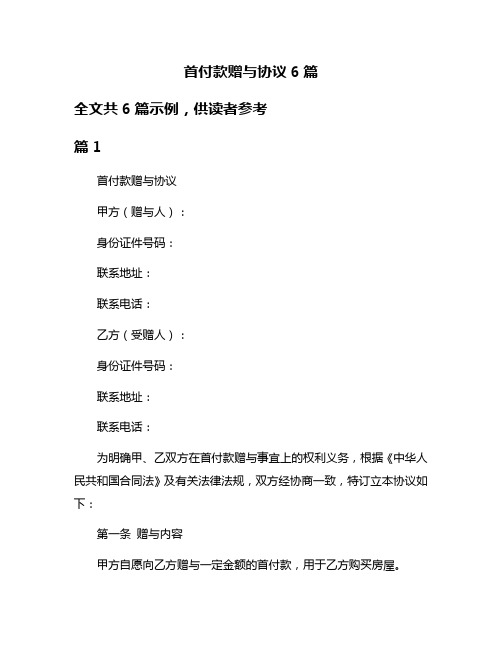 首付款赠与协议 6 篇

全文共 6 篇示例，供读者参考

篇 1

首付款赠与协议

甲方（赠与人）：

身份证件号码：

联系地址：

联系电话：

乙方（受赠人）：

身份证件号码：

联系地址：

联系电话：

为明确甲、乙双方在首付款赠与事宜上的权利义务，根据《中华人民共和国合同法》及有关法律法规，双方经协商一致，特订立本协议如下：

第一条 赠与内容

甲方自愿向乙方赠与一定金额的首付款，用于乙方购买房屋。